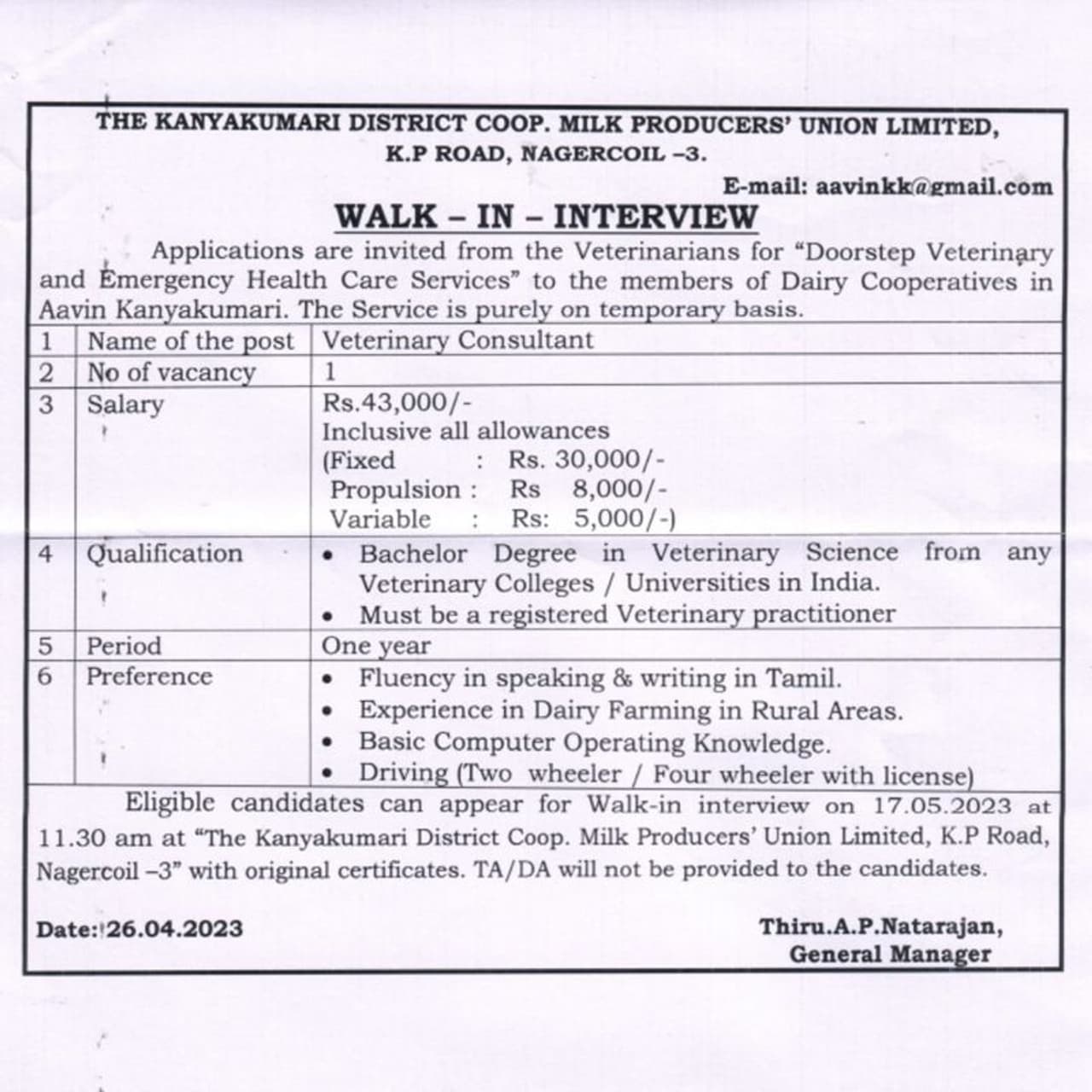 THE KANYAKUMARI DISTRICT COOP. MILK PRODUCERS' UNION LIMITED, K.P ROAD, NAGERCOIL –3.

E-mail: aavinkk@gmail.com

WALK – IN – INTERVIEW

Applications are invited from the Veterinarians for "Doorstep Veterinary and Emergency Health Care Services" to the members of Dairy Cooperatives in Aavin Kanyakumari. The Service is purely on temporary basis.

| 1 | Name of the post | Veterinary Consultant |
|---|---|---|
| 2 | No of vacancy | 1 |
| 3 | Salary | Rs.43,000/- Inclusive all allowances (Fixed : Rs. 30,000/- Propulsion : Rs 8,000/- Variable : Rs: 5,000/-) |
| 4 | Qualification | • Bachelor Degree in Veterinary Science from any Veterinary Colleges / Universities in India. • Must be a registered Veterinary practitioner |
| 5 | Period | One year |
| 6 | Preference | • Fluency in speaking & writing in Tamil. • Experience in Dairy Farming in Rural Areas. • Basic Computer Operating Knowledge. • Driving (Two wheeler / Four wheeler with license) |

Eligible candidates can appear for Walk-in interview on 17.05.2023 at 11.30 am at "The Kanyakumari District Coop. Milk Producers' Union Limited, K.P Road, Nagercoil –3" with original certificates. TA/DA will not be provided to the candidates.

Date: 26.04.2023

Thiru.A.P.Natarajan,
General Manager